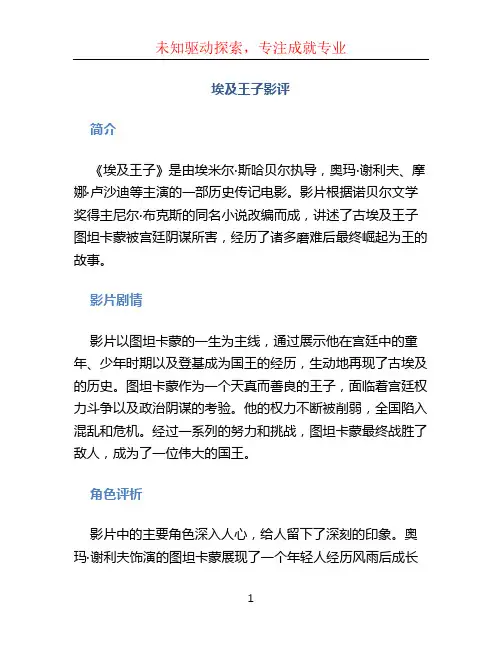 未知驱动探索，专注成就专业

埃及王子影评

简介

《埃及王子》是由埃米尔·斯哈贝尔执导，奥玛·谢利夫、摩娜·卢沙迪等主演的一部历史传记电影。影片根据诺贝尔文学奖得主尼尔·布克斯的同名小说改编而成，讲述了古埃及王子图坦卡蒙被宫廷阴谋所害，经历了诸多磨难后最终崛起为王的故事。

影片剧情

影片以图坦卡蒙的一生为主线，通过展示他在宫廷中的童年、少年时期以及登基成为国王的经历，生动地再现了古埃及的历史。图坦卡蒙作为一个天真而善良的王子，面临着宫廷权力斗争以及政治阴谋的考验。他的权力不断被削弱，全国陷入混乱和危机。经过一系列的努力和挑战，图坦卡蒙最终战胜了敌人，成为了一位伟大的国王。

角色评析

影片中的主要角色深入人心，给人留下了深刻的印象。奥玛·谢利夫饰演的图坦卡蒙展现了一个年轻人经历风雨后成长

1